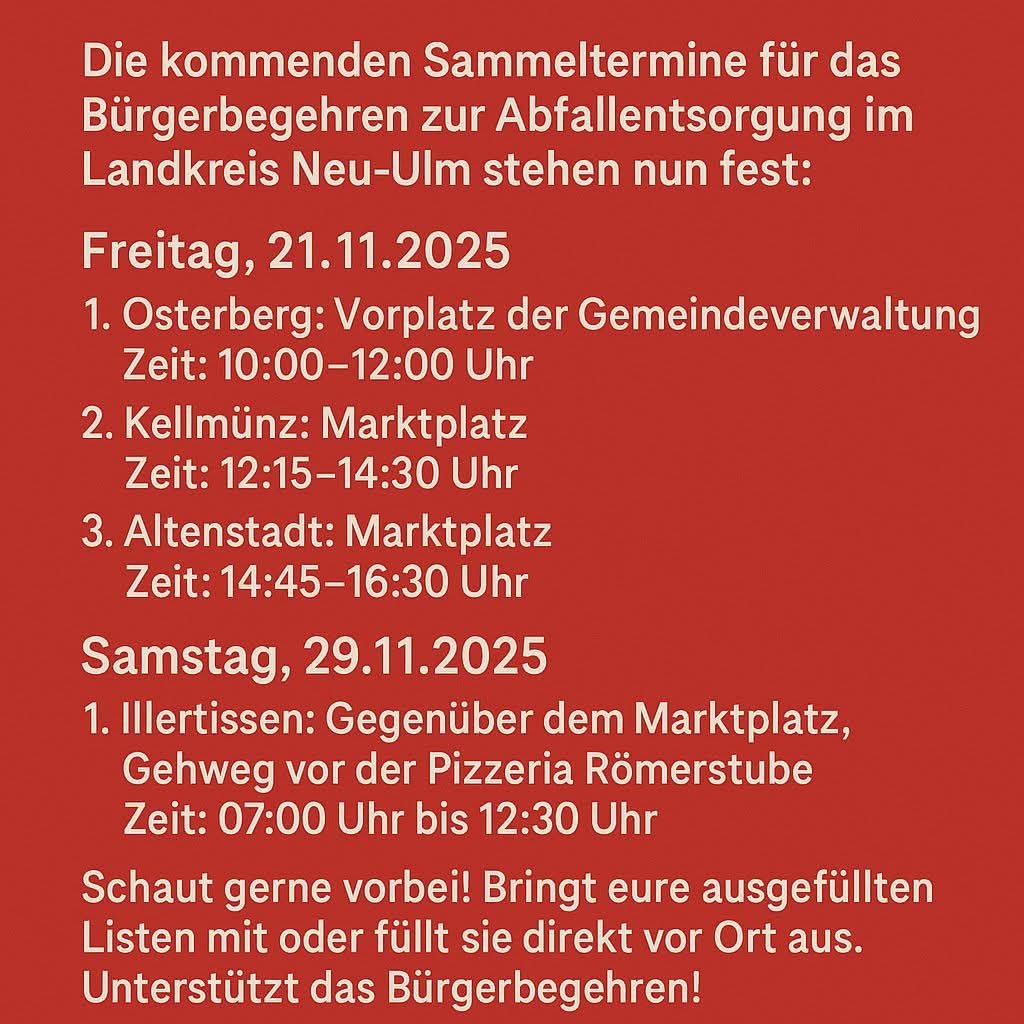 Die kommenden Sammeltermine für das Bürgerbegehren zur Abfallentsorgung im Landkreis Neu-Ulm stehen nun fest:

Freitag, 21.11.2025

1. Osterberg: Vorplatz der Gemeindeverwaltung
Zeit: 10:00–12:00 Uhr

2. Kellmünz: Marktplatz
Zeit: 12:15–14:30 Uhr

3. Altenstadt: Marktplatz
Zeit: 14:45–16:30 Uhr

Samstag, 29.11.2025

1. Illertissen: Gegenüber dem Marktplatz, Gehweg vor der Pizzeria Römerstube
Zeit: 07:00 Uhr bis 12:30 Uhr

Schaut gerne vorbei! Bringt eure ausgefüllten Listen mit oder füllt sie direkt vor Ort aus. Unterstützt das Bürgerbegehren!